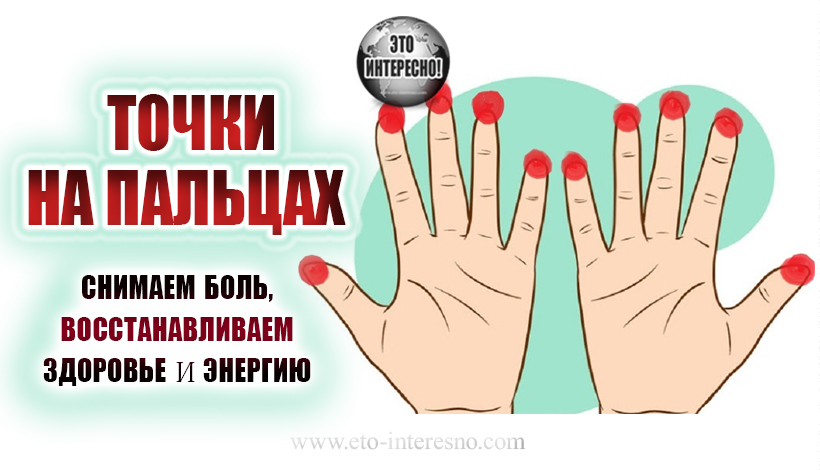 ЭТО ИНТЕРЕСНО!

ТОЧКИ НА ПАЛЬЦАХ

СНИМАЕМ БОЛЬ, ВОССТАНАВЛИВАЕМ ЗДОРОВЬЕ И ЭНЕРГИЮ

www.eto-interesno.com